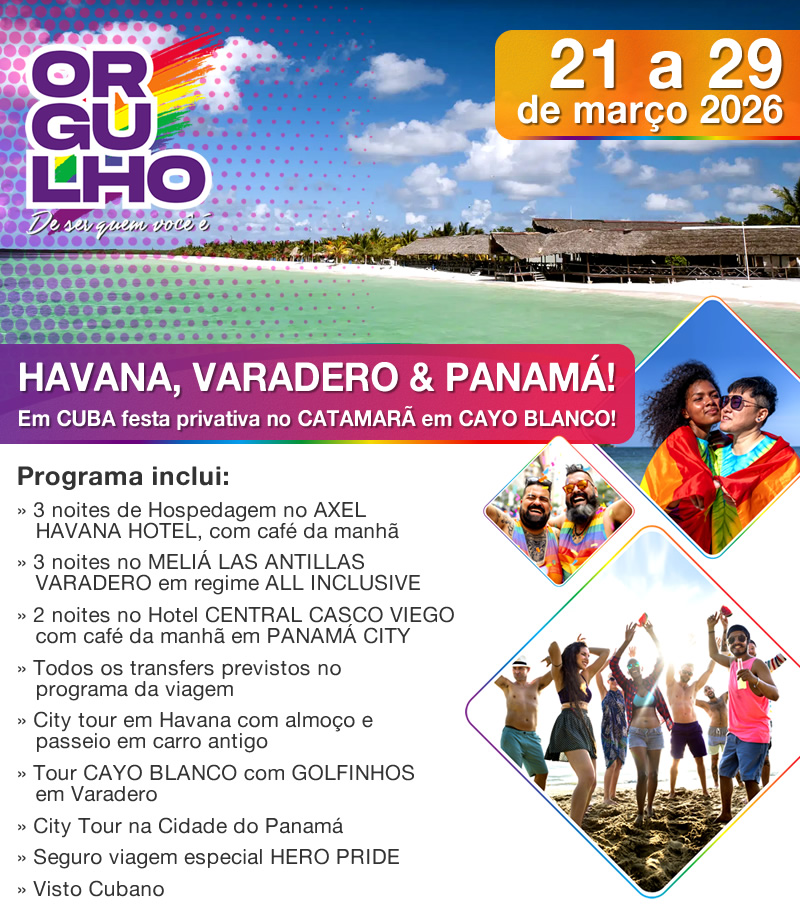 ORGULHO
De ser quem você é

21 a 29
de março 2026

HAVANA, VARADERO & PANAMÁ!
Em CUBA festa privativa no CATAMARÃ em CAYO BLANCO!

Programa inclui:
» 3 noites de Hospedagem no AXEL HAVANA HOTEL, com café da manhã
» 3 noites no MELIÁ LAS ANTILLAS VARADERO em regime ALL INCLUSIVE
» 2 noites no Hotel CENTRAL CASCO VIEGO com café da manhã em PANAMÁ CITY
» Todos os transfers previstos no programa da viagem
» City tour em Havana com almoço e passeio em carro antigo
» Tour CAYO BLANCO com GOLFINHOS em Varadero
» City Tour na Cidade do Panamá
» Seguro viagem especial HERO PRIDE
» Visto Cubano